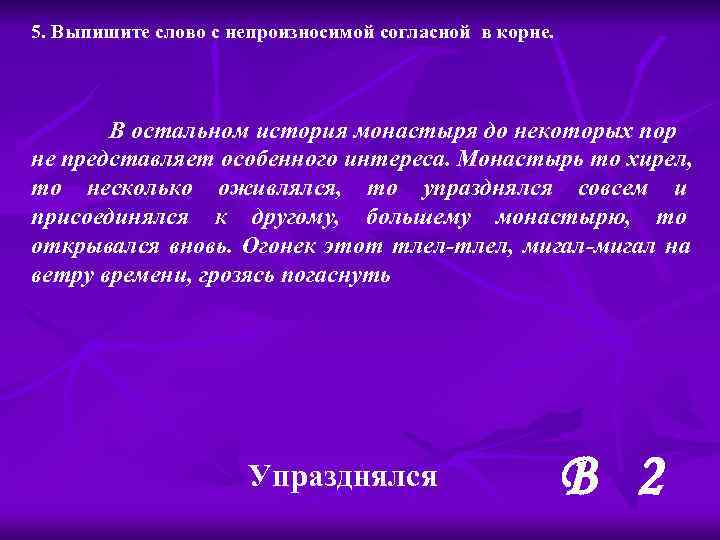 5. Выпишите слово с непроизносимой согласной в корне.

В остальном история монастыря до некоторых пор не представляет особенного интереса. Монастырь то хирел, то несколько оживлялся, то упразднялся совсем и присоединялся к другому, большему монастырю, то открывался вновь. Огонек этот тлел-тлел, мигал-мигал на ветру времени, грозясь погаснуть

Упразднялся

В 2